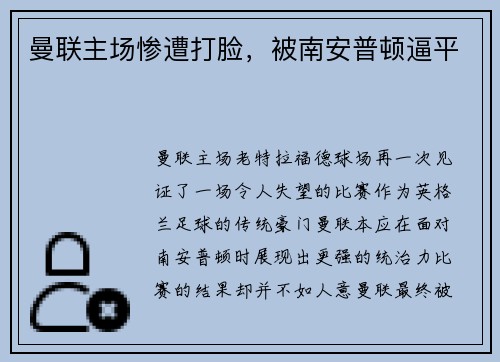 曼联主场惨遭打脸，被南安普顿逼平

曼联主场老特拉福德球场再一次见证了一场令人失望的比赛作为英格兰足球的传统豪门曼联本应在面对南安普顿时展现出更强的统治力比赛的结果却并不如人意曼联最终被